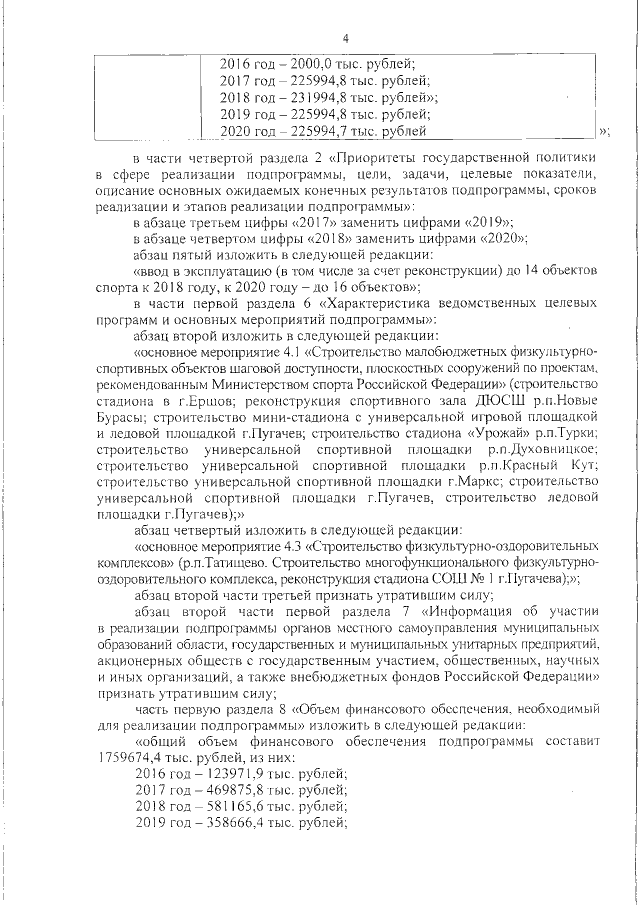 4

| | 2016 год – 2000,0 тыс. рублей; 2017 год – 225994,8 тыс. рублей; 2018 год – 231994,8 тыс. рублей»; 2019 год – 225994,8 тыс. рублей; 2020 год – 225994,7 тыс. рублей |

»;

в части четвертой раздела 2 «Приоритеты государственной политики в сфере реализации подпрограммы, цели, задачи, целевые показатели, описание основных ожидаемых конечных результатов подпрограммы, сроков реализации и этапов реализации подпрограммы»:

в абзаце третьем цифры «2017» заменить цифрами «2019»;

в абзаце четвертом цифры «2018» заменить цифрами «2020»;

абзац пятый изложить в следующей редакции:

«ввод в эксплуатацию (в том числе за счет реконструкции) до 14 объектов спорта к 2018 году, к 2020 году – до 16 объектов»;

в части первой раздела 6 «Характеристика ведомственных целевых программ и основных мероприятий подпрограммы»:

абзац второй изложить в следующей редакции:

«основное мероприятие 4.1 «Строительство малобюджетных физкультурно-спортивных объектов шаговой доступности, плоскостных сооружений по проектам, рекомендованным Министерством спорта Российской Федерации» (строительство стадиона в г.Ершов; реконструкция спортивного зала ДЮСШ р.п.Новые Бурасы; строительство мини-стадиона с универсальной игровой площадкой и ледовой площадкой г.Пугачев; строительство стадиона «Урожай» р.п.Турки; строительство универсальной спортивной площадки р.п.Духовницкое; строительство универсальной спортивной площадки р.п.Красный Кут; строительство универсальной спортивной площадки г.Маркс; строительство универсальной спортивной площадки г.Пугачев, строительство ледовой площадки г.Пугачев);»

абзац четвертый изложить в следующей редакции:

«основное мероприятие 4.3 «Строительство физкультурно-оздоровительных комплексов» (р.п.Татищево. Строительство многофункционального физкультурно-оздоровительного комплекса, реконструкция стадиона СОШ № 1 г.Пугачева);»;

абзац второй части третьей признать утратившим силу;

абзац второй части первой раздела 7 «Информация об участии в реализации подпрограммы органов местного самоуправления муниципальных образований области, государственных и муниципальных унитарных предприятий, акционерных обществ с государственным участием, общественных, научных и иных организаций, а также внебюджетных фондов Российской Федерации» признать утратившим силу;

часть первую раздела 8 «Объем финансового обеспечения, необходимый для реализации подпрограммы» изложить в следующей редакции:

«общий объем финансового обеспечения подпрограммы составит 1759674,4 тыс. рублей, из них:

2016 год – 123971,9 тыс. рублей;
2017 год – 469875,8 тыс. рублей;
2018 год – 581165,6 тыс. рублей;
2019 год – 358666,4 тыс. рублей;